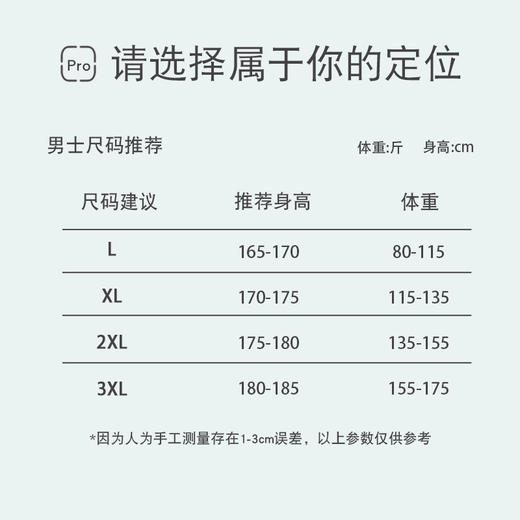 Pro 请选择属于你的定位

男士尺码推荐

体重:斤 身高:cm

| 尺码建议 | 推荐身高 | 体重 |
|---|---|---|
| L | 165-170 | 80-115 |
| XL | 170-175 | 115-135 |
| 2XL | 175-180 | 135-155 |
| 3XL | 180-185 | 155-175 |

*因为人为手工测量存在1-3cm误差，以上参数仅供参考